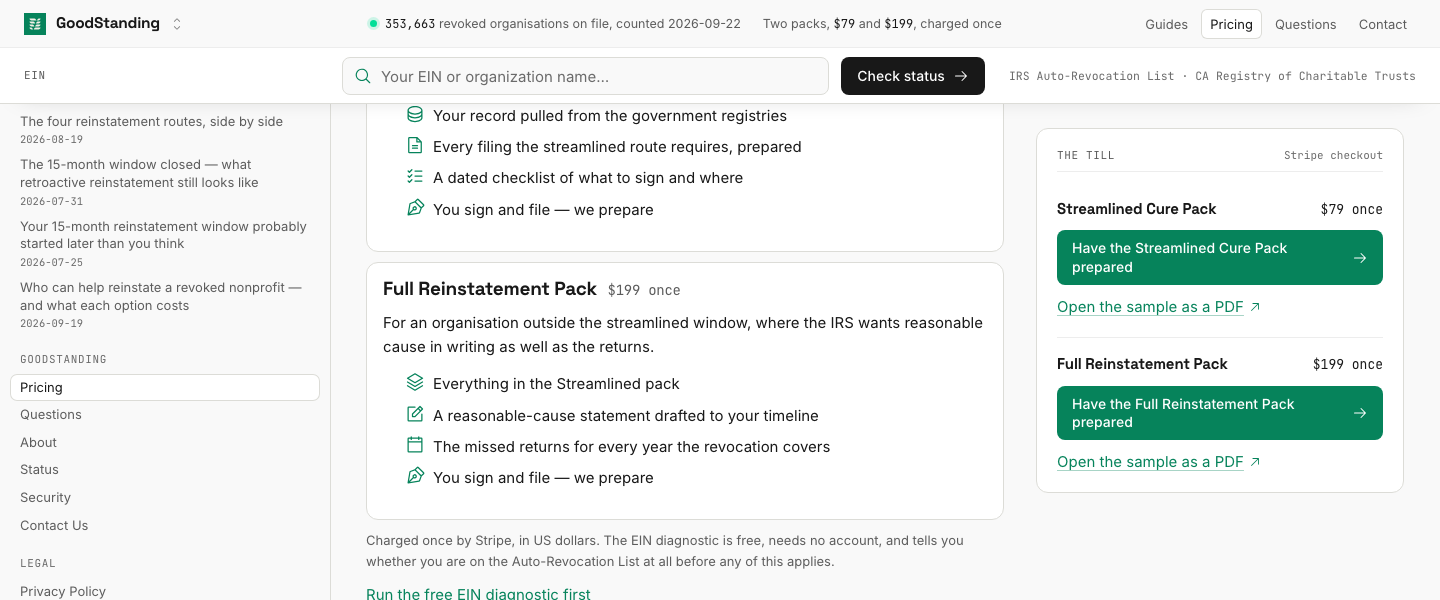 GoodStanding

353,663 revoked organisations on file, counted 2026-09-22 Two packs, $79 and $199, charged once

Guides Pricing Questions Contact

EIN

Your EIN or organization name...

Check status →

IRS Auto-Revocation List · CA Registry of Charitable Trusts

The four reinstatement routes, side by side
2026-08-19

The 15-month window closed — what retroactive reinstatement still looks like
2026-07-31

Your 15-month reinstatement window probably started later than you think
2026-07-25

Who can help reinstate a revoked nonprofit — and what each option costs
2026-09-19

GOODSTANDING

Pricing

Questions

About

Status

Security

Contact Us

LEGAL

Privacy Policy

Your record pulled from the government registries

Every filing the streamlined route requires, prepared

A dated checklist of what to sign and where

You sign and file — we prepare

Full Reinstatement Pack $199 once

For an organisation outside the streamlined window, where the IRS wants reasonable cause in writing as well as the returns.

Everything in the Streamlined pack

A reasonable-cause statement drafted to your timeline

The missed returns for every year the revocation covers

You sign and file — we prepare

Charged once by Stripe, in US dollars. The EIN diagnostic is free, needs no account, and tells you whether you are on the Auto-Revocation List at all before any of this applies.

Run the free EIN diagnostic first

THE TILL Stripe checkout

Streamlined Cure Pack $79 once

Have the Streamlined Cure Pack prepared →

Open the sample as a PDF ↗

Full Reinstatement Pack $199 once

Have the Full Reinstatement Pack prepared →

Open the sample as a PDF ↗